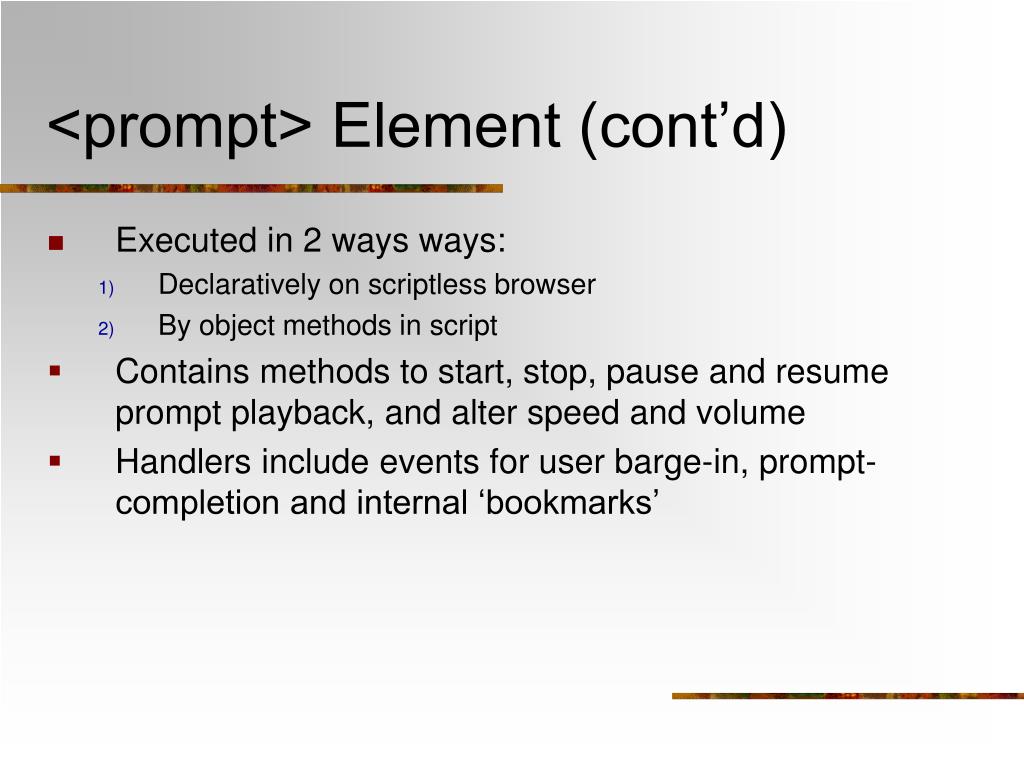 <prompt> Element (cont’d)

- Executed in 2 ways ways:
  1) Declaratively on scriptless browser
  2) By object methods in script
- Contains methods to start, stop, pause and resume prompt playback, and alter speed and volume
- Handlers include events for user barge-in, prompt-completion and internal ‘bookmarks’